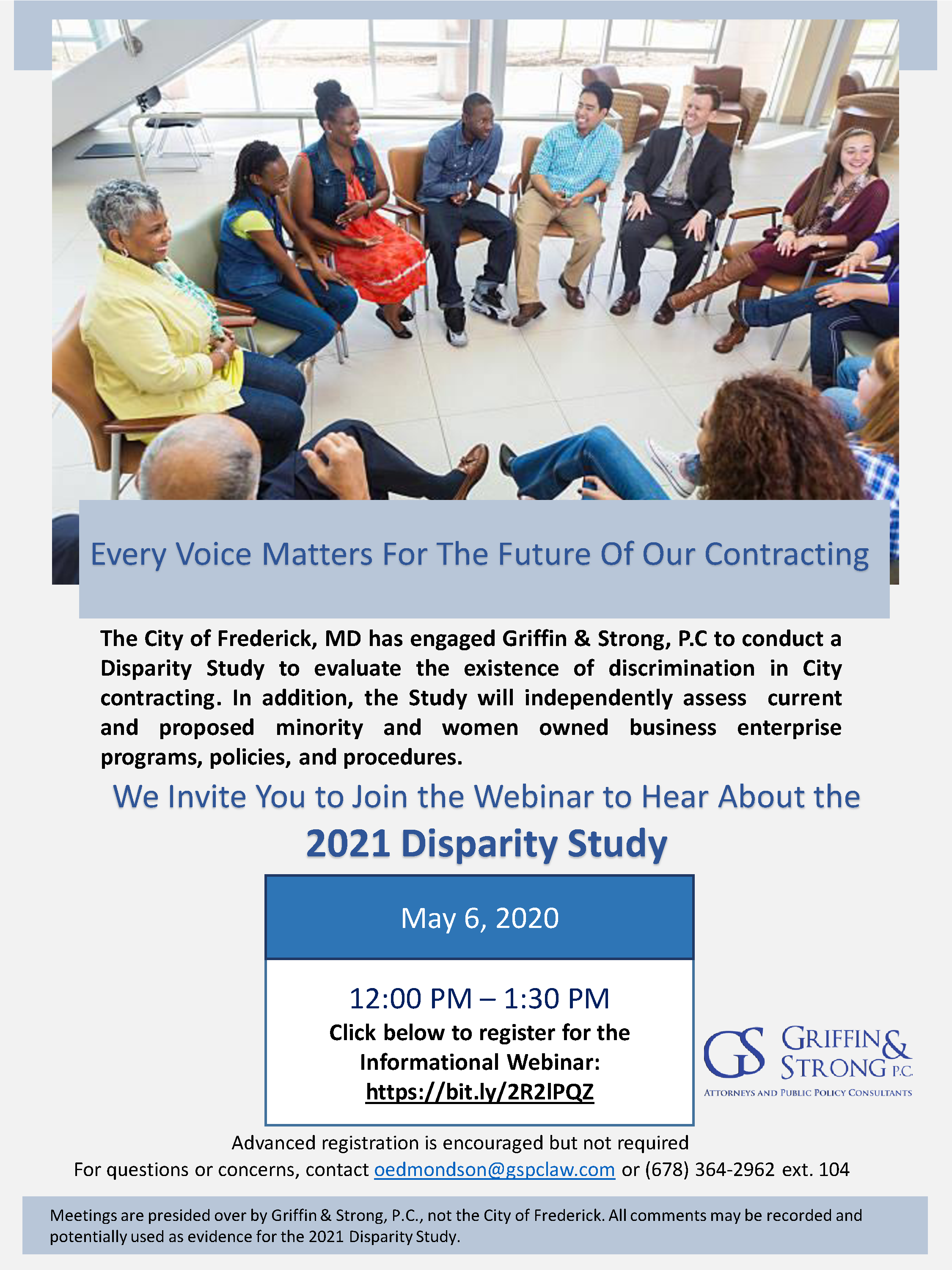 Every Voice Matters For The Future Of Our Contracting

The City of Frederick, MD has engaged Griffin & Strong, P.C to conduct a Disparity Study to evaluate the existence of discrimination in City contracting. In addition, the Study will independently assess current and proposed minority and women owned business enterprise programs, policies, and procedures.

We Invite You to Join the Webinar to Hear About the

2021 Disparity Study

May 6, 2020

12:00 PM – 1:30 PM
Click below to register for the Informational Webinar:
https://bit.ly/2R2lPQZ

GS GRIFFIN & STRONG P.C.
ATTORNEYS AND PUBLIC POLICY CONSULTANTS

Advanced registration is encouraged but not required
For questions or concerns, contact oedmondson@gspclaw.com or (678) 364-2962 ext. 104

Meetings are presided over by Griffin & Strong, P.C., not the City of Frederick. All comments may be recorded and potentially used as evidence for the 2021 Disparity Study.